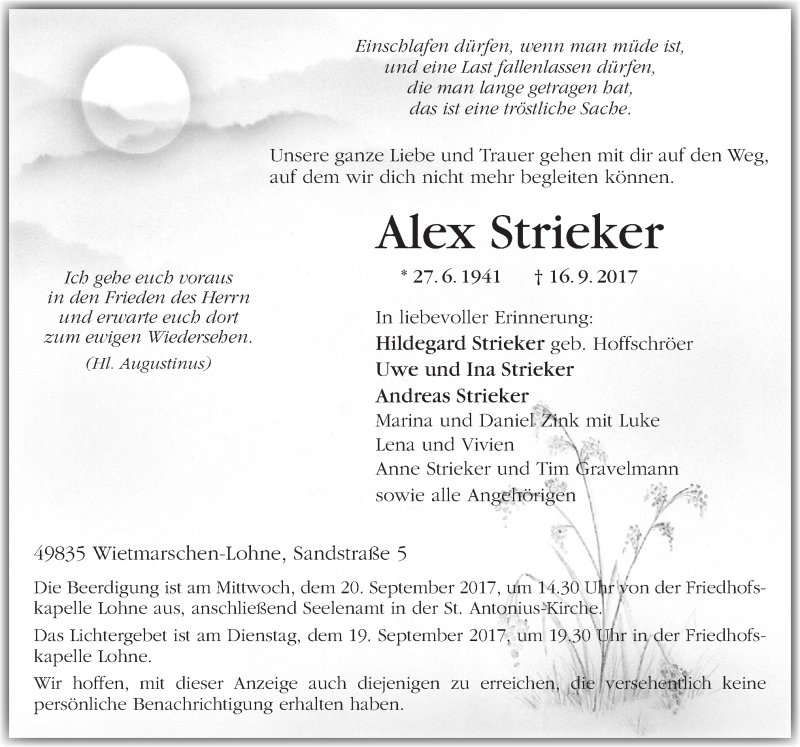 Einschlafen dürfen, wenn man müde ist,
und eine Last fallenlassen dürfen,
die man lange getragen hat,
das ist eine tröstliche Sache.

Unsere ganze Liebe und Trauer gehen mit dir auf den Weg, auf dem wir dich nicht mehr begleiten können.

Alex Strieker

* 27. 6. 1941 † 16. 9. 2017

Ich gehe euch voraus
in den Frieden des Herrn
und erwarte euch dort
zum ewigen Wiedersehen.
(Hl. Augustinus)

In liebevoller Erinnerung:
Hildegard Strieker geb. Hoffschröer
Uwe und Ina Strieker
Andreas Strieker
Marina und Daniel Zink mit Luke
Lena und Vivien
Anne Strieker und Tim Gravelmann
sowie alle Angehörigen

49835 Wietmarschen-Lohne, Sandstraße 5

Die Beerdigung ist am Mittwoch, dem 20. September 2017, um 14.30 Uhr von der Friedhofskapelle Lohne aus, anschließend Seelenamt in der St. Antonius-Kirche.

Das Lichtergebet ist am Dienstag, dem 19. September 2017, um 19.30 Uhr in der Friedhofskapelle Lohne.

Wir hoffen, mit dieser Anzeige auch diejenigen zu erreichen, die versehentlich keine persönliche Benachrichtigung erhalten haben.